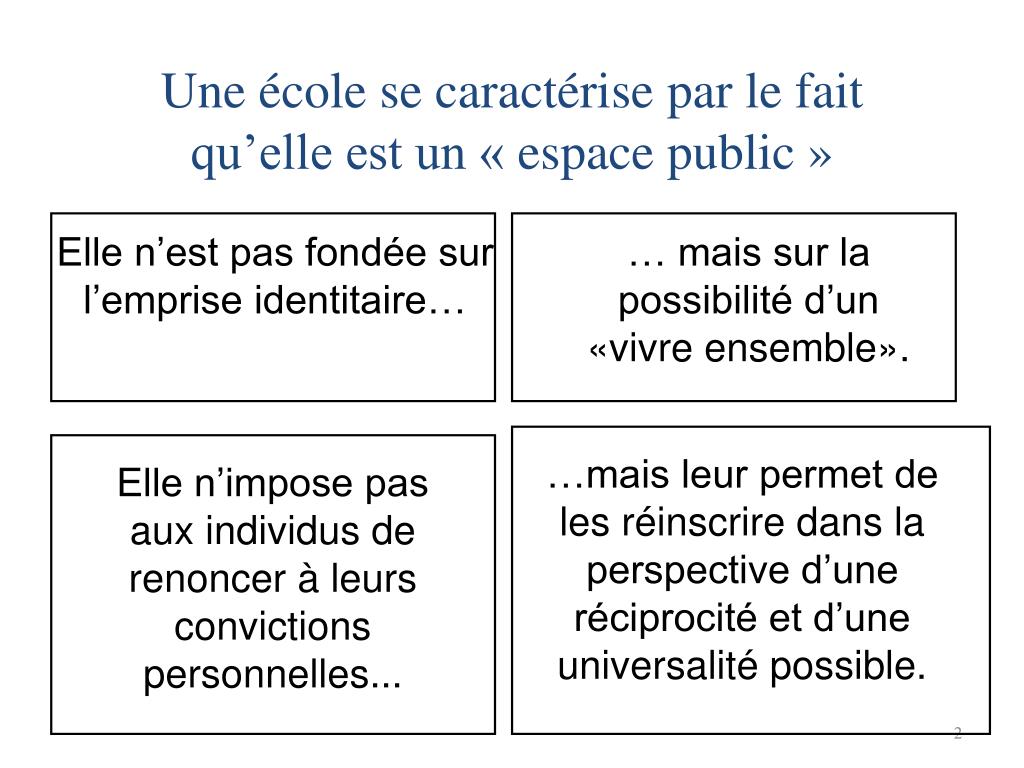 Une école se caractérise par le fait qu’elle est un « espace public »

Elle n’est pas fondée sur l’emprise identitaire…

… mais sur la possibilité d’un «vivre ensemble».

Elle n’impose pas aux individus de renoncer à leurs convictions personnelles...

…mais leur permet de les réinscrire dans la perspective d’une réciprocité et d’une universalité possible.

2